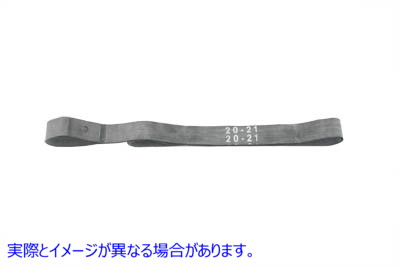 20-21
20-21

実際とイメージが異なる場合があります。